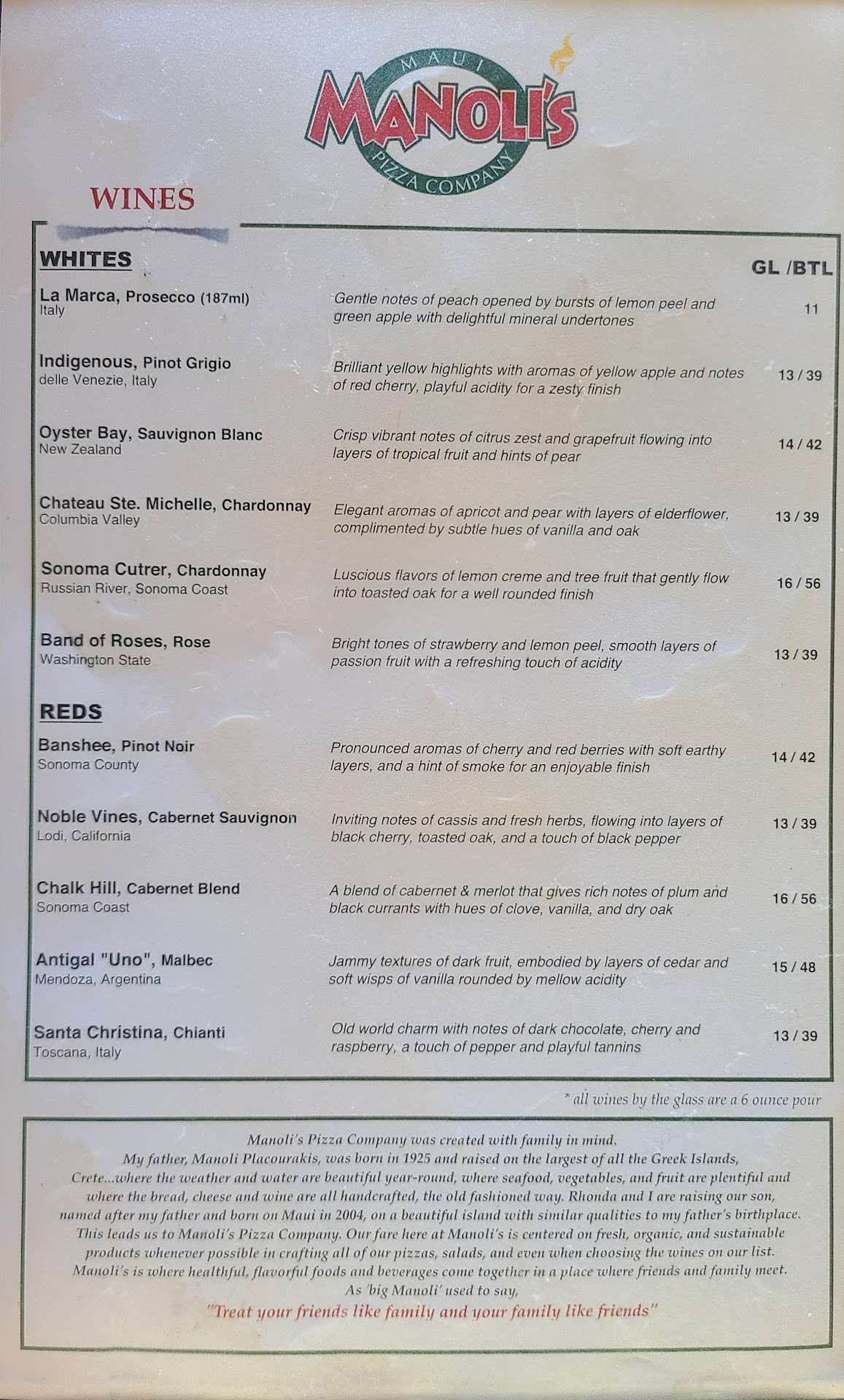 MAUI
MANOLI'S
PIZZA COMPANY

WINES

WHITES

GL /BTL

La Marca, Prosecco (187ml)
Italy

Gentle notes of peach opened by bursts of lemon peel and green apple with delightful mineral undertones

11

Indigenous, Pinot Grigio
delle Venezie, Italy

Brilliant yellow highlights with aromas of yellow apple and notes of red cherry, playful acidity for a zesty finish

13 / 39

Oyster Bay, Sauvignon Blanc
New Zealand

Crisp vibrant notes of citrus zest and grapefruit flowing into layers of tropical fruit and hints of pear

14 / 42

Chateau Ste. Michelle, Chardonnay
Columbia Valley

Elegant aromas of apricot and pear with layers of elderflower, complimented by subtle hues of vanilla and oak

13 / 39

Sonoma Cutrer, Chardonnay
Russian River, Sonoma Coast

Luscious flavors of lemon creme and tree fruit that gently flow into toasted oak for a well rounded finish

16 / 56

Band of Roses, Rose
Washington State

Bright tones of strawberry and lemon peel, smooth layers of passion fruit with a refreshing touch of acidity

13 / 39

REDS

Banshee, Pinot Noir
Sonoma County

Pronounced aromas of cherry and red berries with soft earthy layers, and a hint of smoke for an enjoyable finish

14 / 42

Noble Vines, Cabernet Sauvignon
Lodi, California

Inviting notes of cassis and fresh herbs, flowing into layers of black cherry, toasted oak, and a touch of black pepper

13 / 39

Chalk Hill, Cabernet Blend
Sonoma Coast

A blend of cabernet & merlot that gives rich notes of plum and black currants with hues of clove, vanilla, and dry oak

16 / 56

Antigal "Uno", Malbec
Mendoza, Argentina

Jammy textures of dark fruit, embodied by layers of cedar and soft wisps of vanilla rounded by mellow acidity

15 / 48

Santa Christina, Chianti
Toscana, Italy

Old world charm with notes of dark chocolate, cherry and raspberry, a touch of pepper and playful tannins

13 / 39

* all wines by the glass are a 6 ounce pour

Manoli's Pizza Company was created with family in mind. My father, Manoli Placourakis, was born in 1925 and raised on the largest of all the Greek Islands, Crete...where the weather and water are beautiful year-round, where seafood, vegetables, and fruit are plentiful and where the bread, cheese and wine are all handcrafted, the old fashioned way. Rhonda and I are raising our son, named after my father and born on Maui in 2004, on a beautiful island with similar qualities to my father's birthplace. This leads us to Manoli's Pizza Company. Our fare here at Manoli's is centered on fresh, organic, and sustainable products whenever possible in crafting all of our pizzas, salads, and even when choosing the wines on our list. Manoli's is where healthful, flavorful foods and beverages come together in a place where friends and family meet. As 'big Manoli' used to say,

"Treat your friends like family and your family like friends"